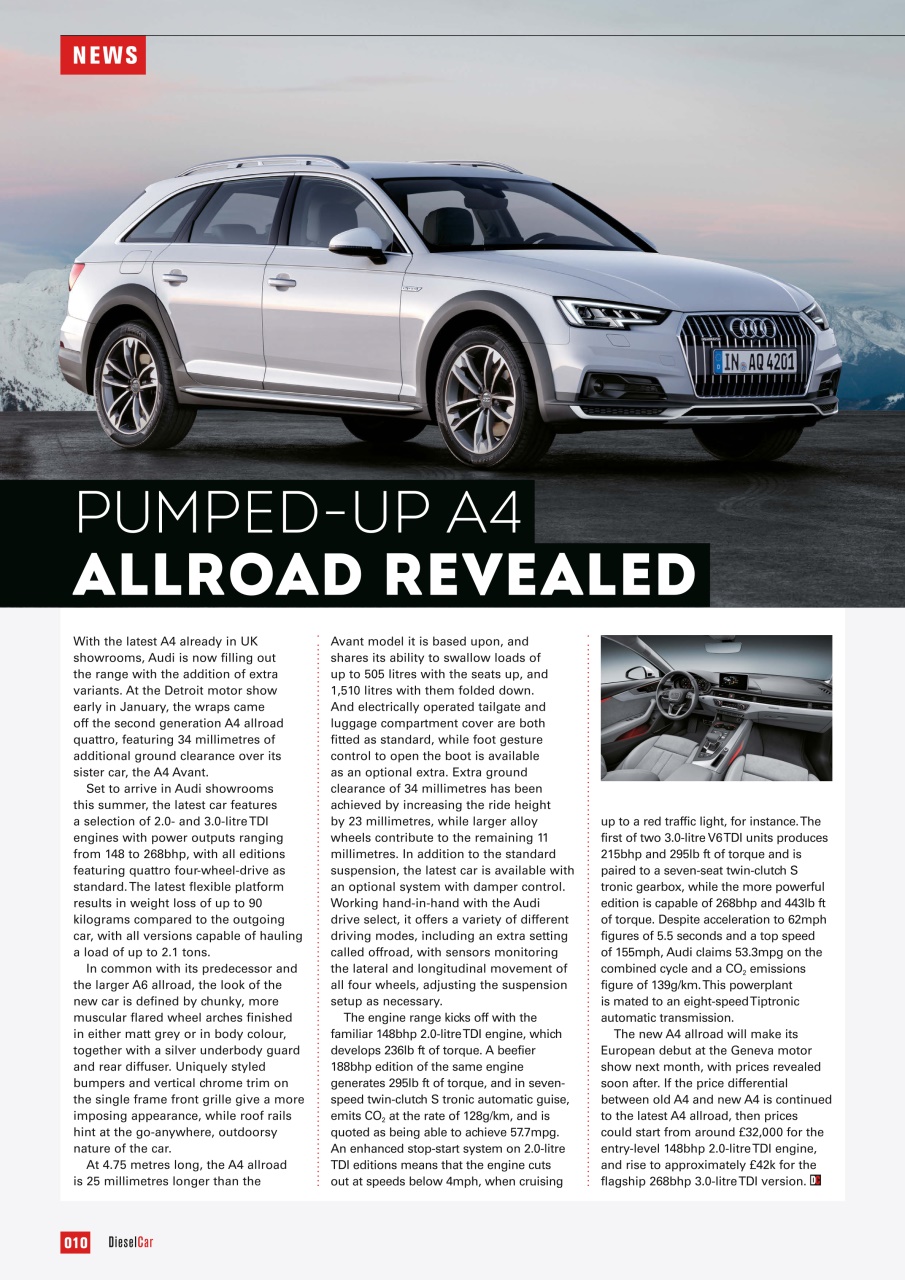 NEWS

IN AQ 4201

PUMPED-UP A4
ALLROAD REVEALED

With the latest A4 already in UK showrooms, Audi is now filling out the range with the addition of extra variants. At the Detroit motor show early in January, the wraps came off the second generation A4 allroad quattro, featuring 34 millimetres of additional ground clearance over its sister car, the A4 Avant.

Set to arrive in Audi showrooms this summer, the latest car features a selection of 2.0- and 3.0-litre TDI engines with power outputs ranging from 148 to 268bhp, with all editions featuring quattro four-wheel-drive as standard. The latest flexible platform results in weight loss of up to 90 kilograms compared to the outgoing car, with all versions capable of hauling a load of up to 2.1 tons.

In common with its predecessor and the larger A6 allroad, the look of the new car is defined by chunky, more muscular flared wheel arches finished in either matt grey or in body colour, together with a silver underbody guard and rear diffuser. Uniquely styled bumpers and vertical chrome trim on the single frame front grille give a more imposing appearance, while roof rails hint at the go-anywhere, outdoorsy nature of the car.

At 4.75 metres long, the A4 allroad is 25 millimetres longer than the Avant model it is based upon, and shares its ability to swallow loads of up to 505 litres with the seats up, and 1,510 litres with them folded down. And electrically operated tailgate and luggage compartment cover are both fitted as standard, while foot gesture control to open the boot is available as an optional extra. Extra ground clearance of 34 millimetres has been achieved by increasing the ride height by 23 millimetres, while larger alloy wheels contribute to the remaining 11 millimetres. In addition to the standard suspension, the latest car is available with an optional system with damper control. Working hand-in-hand with the Audi drive select, it offers a variety of different driving modes, including an extra setting called offroad, with sensors monitoring the lateral and longitudinal movement of all four wheels, adjusting the suspension setup as necessary.

The engine range kicks off with the familiar 148bhp 2.0-litre TDI engine, which develops 236lb ft of torque. A beefier 188bhp edition of the same engine generates 295lb ft of torque, and in seven-speed twin-clutch S tronic automatic guise, emits $CO_2$ at the rate of 128g/km, and is quoted as being able to achieve 57.7mpg. An enhanced stop-start system on 2.0-litre TDI editions means that the engine cuts out at speeds below 4mph, when cruising up to a red traffic light, for instance. The first of two 3.0-litre V6 TDI units produces 215bhp and 295lb ft of torque and is paired to a seven-seat twin-clutch S tronic gearbox, while the more powerful edition is capable of 268bhp and 443lb ft of torque. Despite acceleration to 62mph figures of 5.5 seconds and a top speed of 155mph, Audi claims 53.3mpg on the combined cycle and a $CO_2$ emissions figure of 139g/km. This powerplant is mated to an eight-speed Tiptronic automatic transmission.

The new A4 allroad will make its European debut at the Geneva motor show next month, with prices revealed soon after. If the price differential between old A4 and new A4 is continued to the latest A4 allroad, then prices could start from around £32,000 for the entry-level 148bhp 2.0-litre TDI engine, and rise to approximately £42k for the flagship 268bhp 3.0-litre TDI version.

010 DieselCar